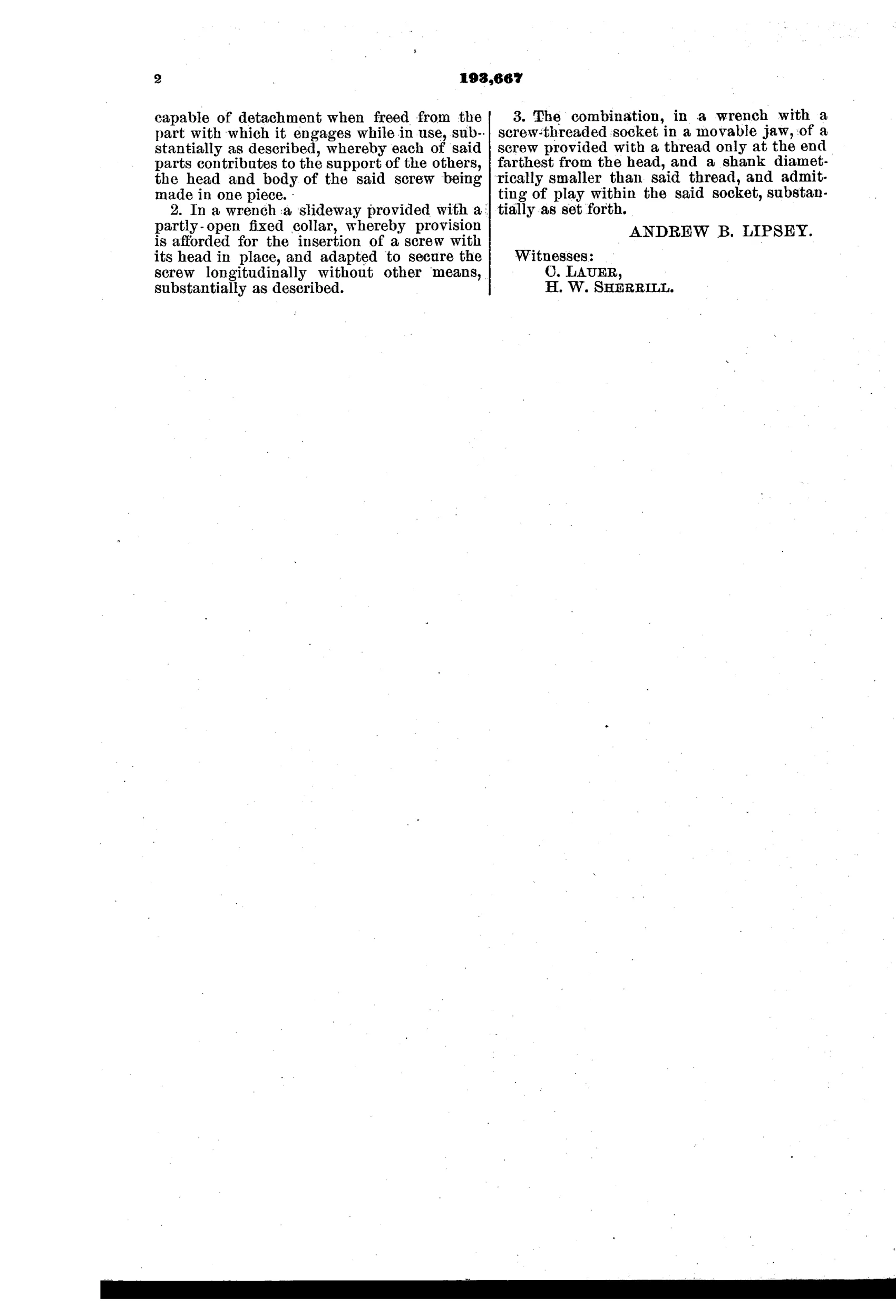 2

193,667

capable of detachment when freed from the part with which it engages while in use, substantially as described, whereby each of said parts contributes to the support of the others, the head and body of the said screw being made in one piece.

2. In a wrench a slideway provided with a partly-open fixed collar, whereby provision is afforded for the insertion of a screw with its head in place, and adapted to secure the screw longitudinally without other means, substantially as described.

3. The combination, in a wrench with a screw-threaded socket in a movable jaw, of a screw provided with a thread only at the end farthest from the head, and a shank diametrically smaller than said thread, and admitting of play within the said socket, substantially as set forth.

ANDREW B. LIPSEY.

Witnesses:
C. LAUER,
H. W. SHERRILL.